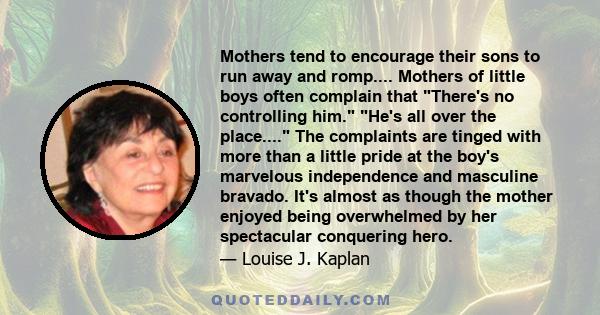 Mothers tend to encourage their sons to run away and romp.... Mothers of little boys often complain that "There's no controlling him." "He's all over the place...." The complaints are tinged with more than a little pride at the boy's marvelous independence and masculine bravado. It's almost as though the mother enjoyed being overwhelmed by her spectacular conquering hero.
— Louise J. Kaplan

QUOTEDDAILY.COM